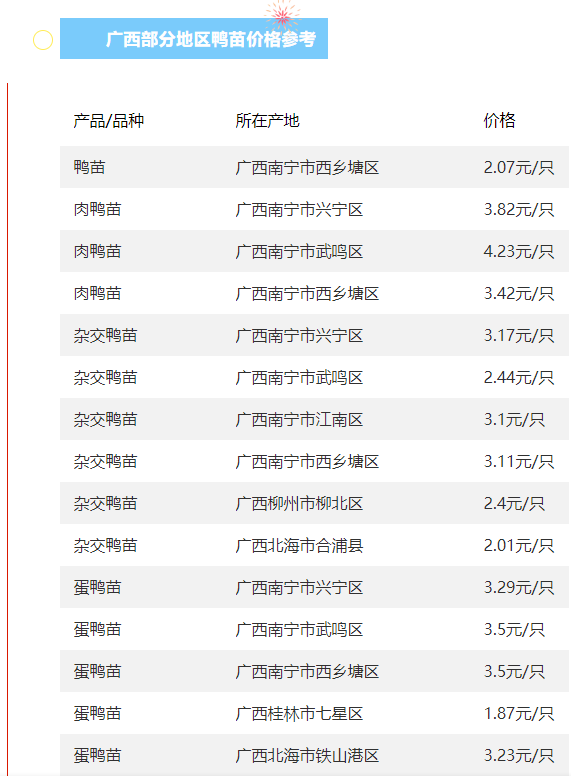 广西部分地区鸭苗价格参考

| 产品/品种 | 所在产地 | 价格 |
|---|---|---|
| 鸭苗 | 广西南宁市西乡塘区 | 2.07元/只 |
| 肉鸭苗 | 广西南宁市兴宁区 | 3.82元/只 |
| 肉鸭苗 | 广西南宁市武鸣区 | 4.23元/只 |
| 肉鸭苗 | 广西南宁市西乡塘区 | 3.42元/只 |
| 杂交鸭苗 | 广西南宁市兴宁区 | 3.17元/只 |
| 杂交鸭苗 | 广西南宁市武鸣区 | 2.44元/只 |
| 杂交鸭苗 | 广西南宁市江南区 | 3.1元/只 |
| 杂交鸭苗 | 广西南宁市西乡塘区 | 3.11元/只 |
| 杂交鸭苗 | 广西柳州市柳北区 | 2.4元/只 |
| 杂交鸭苗 | 广西北海市合浦县 | 2.01元/只 |
| 蛋鸭苗 | 广西南宁市兴宁区 | 3.29元/只 |
| 蛋鸭苗 | 广西南宁市武鸣区 | 3.5元/只 |
| 蛋鸭苗 | 广西南宁市西乡塘区 | 3.5元/只 |
| 蛋鸭苗 | 广西桂林市七星区 | 1.87元/只 |
| 蛋鸭苗 | 广西北海市铁山港区 | 3.23元/只 |